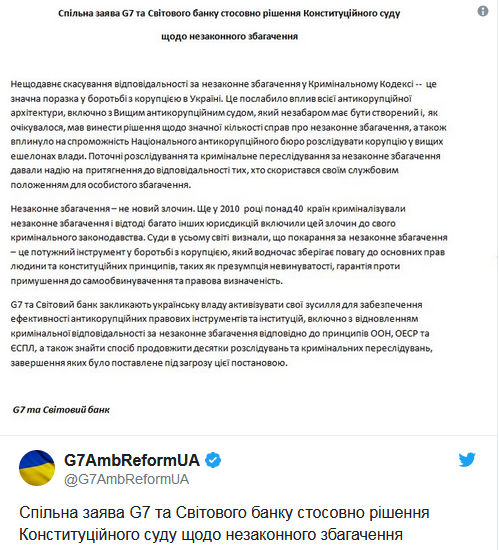 Спільна заява G7 та Світового банку стосовно рішення Конституційного суду щодо незаконного збагачення

Нещодавнє скасування відповідальності за незаконне збагачення у Кримінальному Кодексі -- це значна поразка у боротьбі з корупцією в Україні. Це послабило вплив всієї антикорупційної архітектури, включно з Вищим антикорупційним судом, який незабаром має бути створений і, як очікувалося, мав винести рішення щодо значної кількості справ про незаконне збагачення, а також вплинуло на спроможність Національного антикорупційного бюро розслідувати корупцію у вищих ешелонах влади. Поточні розслідування та кримінальне переслідування за незаконне збагачення давали надію на притягнення до відповідальності тих, хто скористався своїм службовим положенням для особистого збагачення.

Незаконне збагачення – не новий злочин. Ще у 2010 році понад 40 країн криміналізували незаконне збагачення і відтоді багато інших юрисдикцій включили цей злочин до свого кримінального законодавства. Суди в усьому світі визнали, що покарання за незаконне збагачення – це потужний інструмент у боротьбі з корупцією, який водночас зберігає повагу до основних прав людини та конституційних принципів, таких як презумпція невинуватості, гарантія проти примушення до самообвинувачення та правова визначеність.

G7 та Світовий банк закликають українську владу активізувати свої зусилля для забезпечення ефективності антикорупційних правових інструментів та інституцій, включно з відновленням кримінальної відповідальності за незаконне збагачення відповідно до принципів ООН, ОЕСР та ЄСПЛ, а також знайти спосіб продовжити десятки розслідувань та кримінальних переслідувань, завершення яких було поставлене під загрозу цієї постановою.

G7 та Світовий банк

G7AmbReformUA
@G7AmbReformUA

Спільна заява G7 та Світового банку стосовно рішення Конституційного суду щодо незаконного збагачення